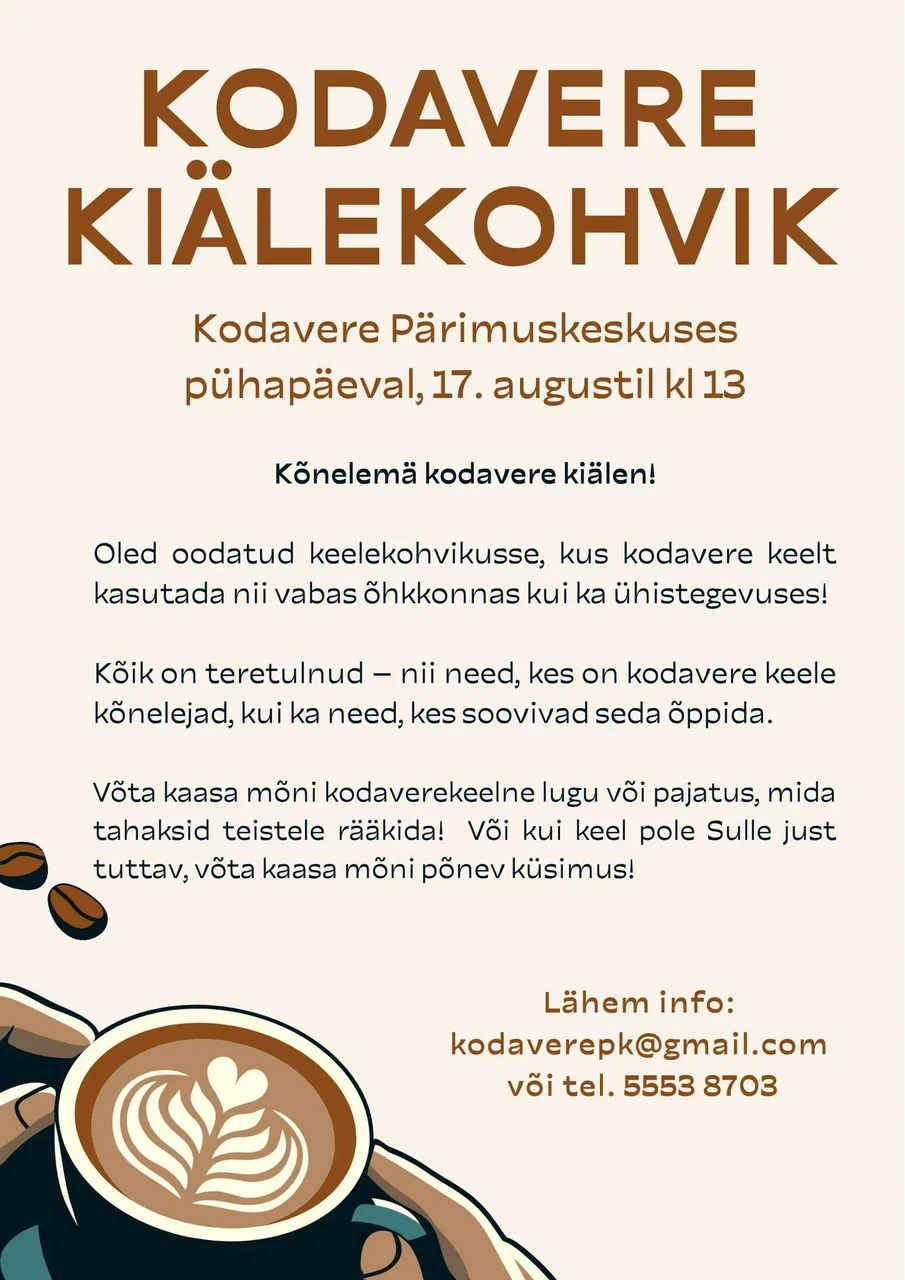 KODAVERE KIÄLEKOHVIK

Kodavere Pärimuskeskuses pühapäeval, 17. augustil kl 13

Kõnelemä kodavere kiälen!

Oled oodatud keelekohvikusse, kus kodavere keelt kasutada nii vabas õhkkonnas kui ka ühistegevuses!

Kõik on teretulnud – nii need, kes on kodavere keele kõnelejad, kui ka need, kes soovivad seda õppida.

Võta kaasa mõni kodaverekeelne lugu või pajatus, mida tahaksid teistele rääkida! Või kui keel pole Sulle just tuttav, võta kaasa mõni põnev küsimus!

Lähem info:
kodaverepk@gmail.com
või tel. 5553 8703